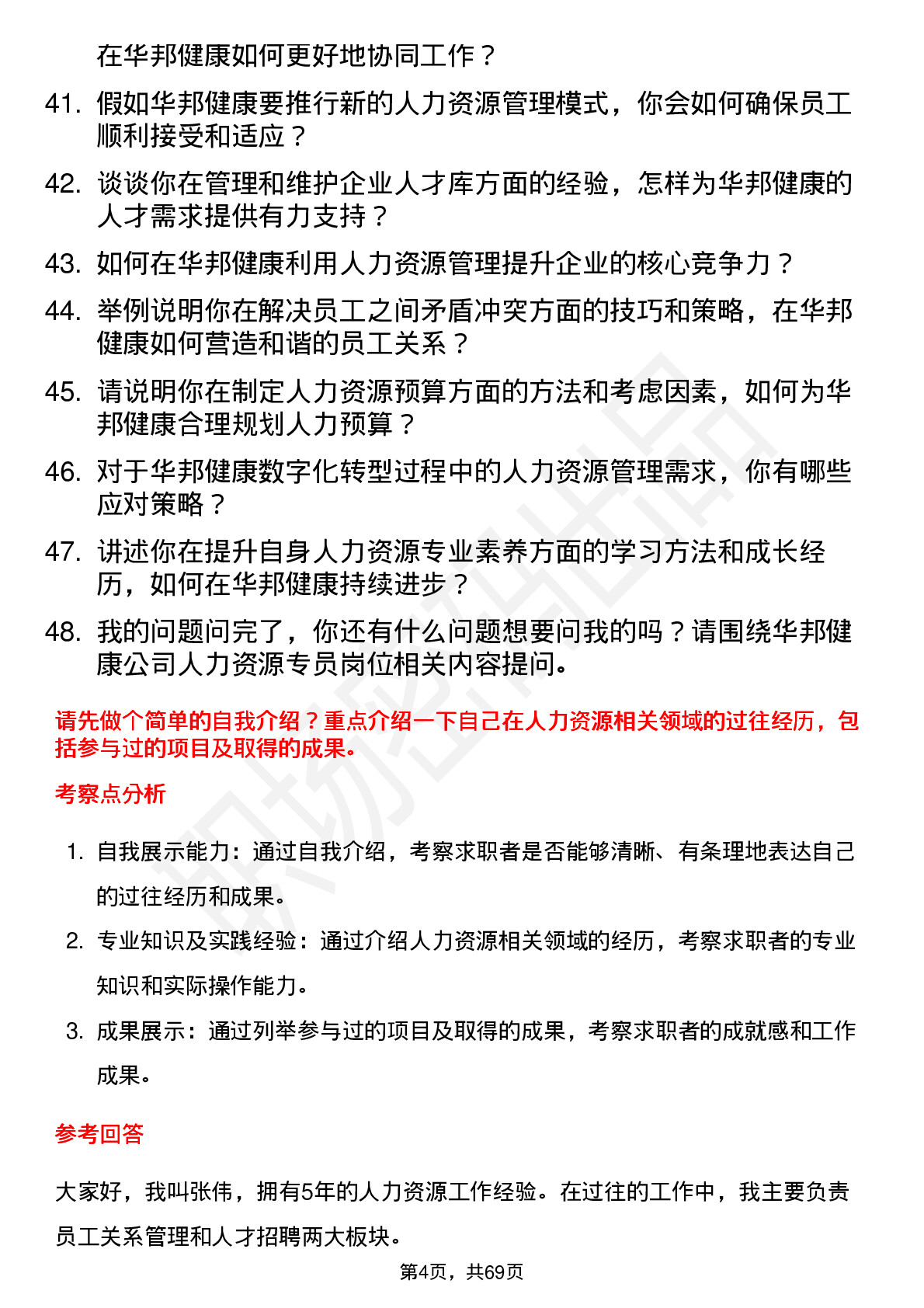 在华邦健康如何更好地协同工作？

41. 假如华邦健康要推行新的人力资源管理模式，你会如何确保员工顺利接受和适应？

42. 谈谈你在管理和维护企业人才库方面的经验，怎样为华邦健康的人才需求提供有力支持？

43. 如何在华邦健康利用人力资源管理提升企业的核心竞争力？

44. 举例说明你在解决员工之间矛盾冲突方面的技巧和策略，在华邦健康如何营造和谐的员工关系？

45. 请说明你在制定人力资源预算方面的方法和考虑因素，如何为华邦健康合理规划人力预算？

46. 对于华邦健康数字化转型过程中的人力资源管理需求，你有哪些应对策略？

47. 讲述你在提升自身人力资源专业素养方面的学习方法和成长经历，如何在华邦健康持续进步？

48. 我的问题问完了，你还有什么问题想要问我的吗？请围绕华邦健康公司人力资源专员岗位相关内容提问。

请先做个简单的自我介绍？重点介绍一下自己在人力资源相关领域的过往经历，包括参与过的项目及取得的成果。

考察点分析

1. 自我展示能力：通过自我介绍，考察求职者是否能够清晰、有条理地表达自己的过往经历和成果。

2. 专业知识及实践经验：通过介绍人力资源相关领域的经历，考察求职者的专业知识和实际操作能力。

3. 成果展示：通过列举参与过的项目及取得的成果，考察求职者的成就感和工作成果。

参考回答

大家好，我叫张伟，拥有5年的人力资源工作经验。在过往的工作中，我主要负责员工关系管理和人才招聘两大板块。

第4页，共69页